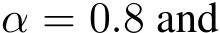 $\alpha = 0.8$ and